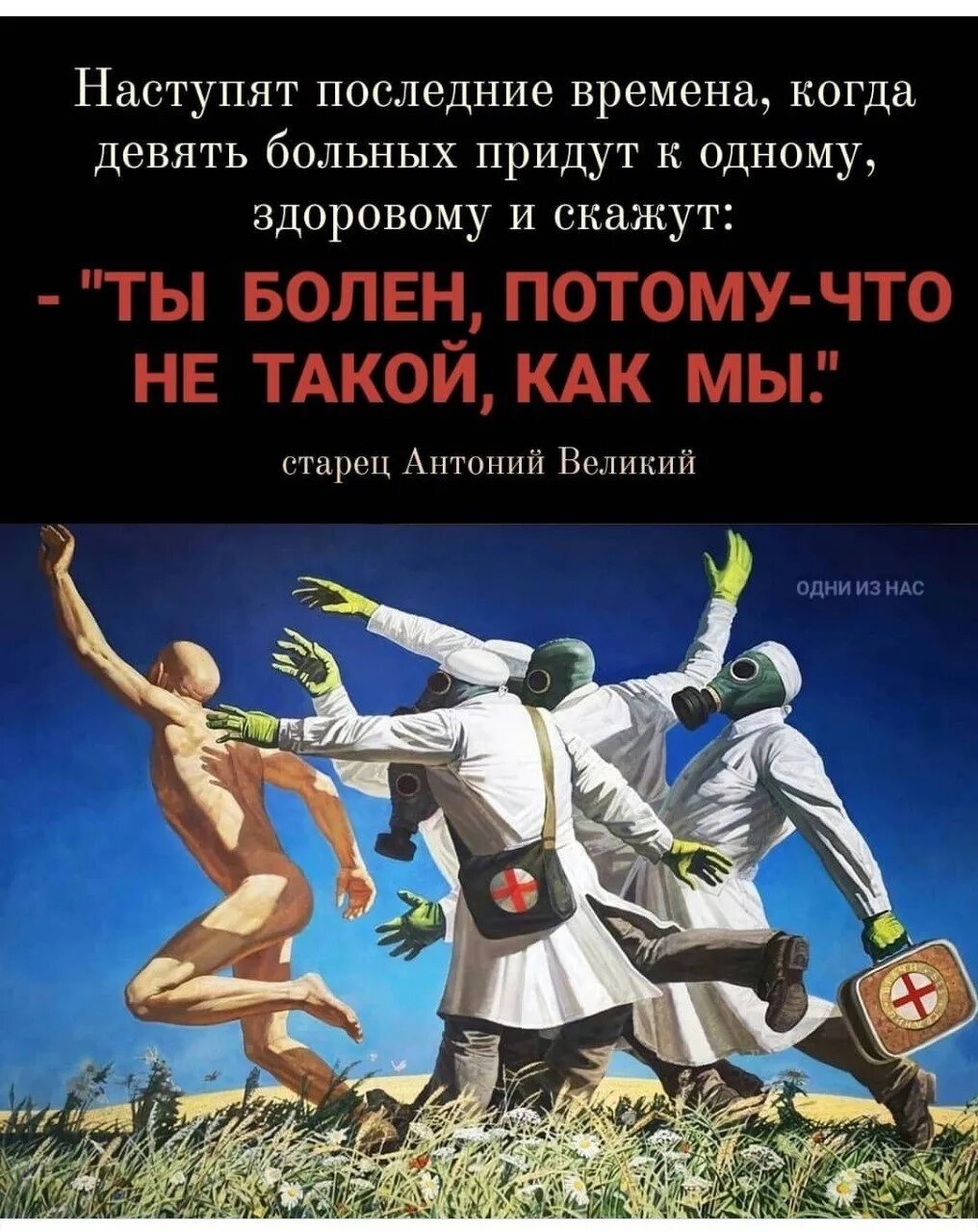 Наступят последние времена, когда девять больных придут к одному, здоровому и скажут:

- "ТЫ БОЛЕН, ПОТОМУ-ЧТО НЕ ТАКОЙ, КАК МЫ."

старец Антоний Великий

ОДНИ ИЗ НАС